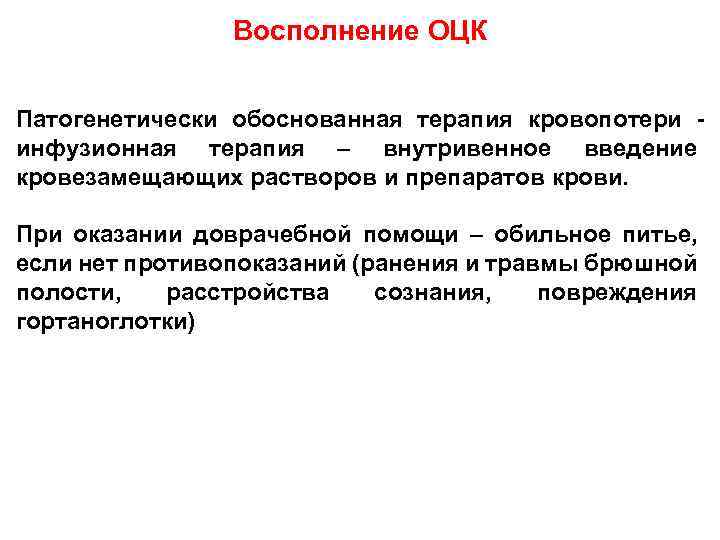 Восполнение ОЦК

Патогенетически обоснованная терапия кровопотери - инфузионная терапия – внутривенное введение кровезамещающих растворов и препаратов крови.

При оказании доврачебной помощи – обильное питье, если нет противопоказаний (ранения и травмы брюшной полости, расстройства сознания, повреждения гортаноглотки)